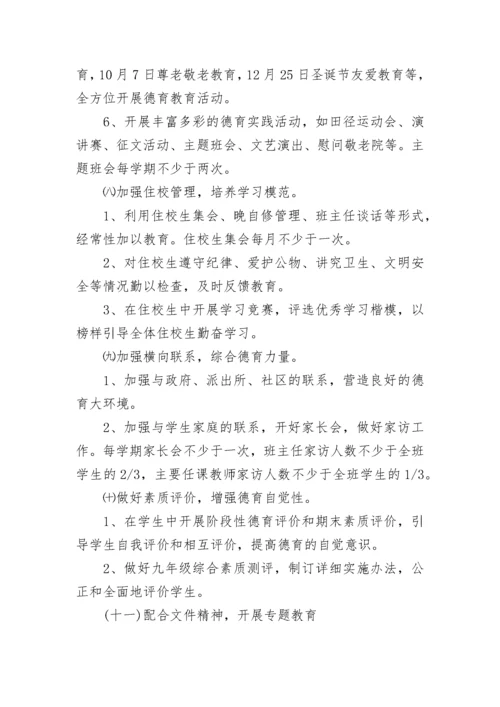 育，10 月 7 日尊老敬老教育，12 月 25 日圣诞节友爱教育等，全方位开展德育教育活动。

6、开展丰富多彩的德育实践活动，如田径运动会、演讲赛、征文活动、主题班会、文艺演出、慰问敬老院等。主题班会每学期不少于两次。

㈧加强住校管理，培养学习模范。

1、利用住校生集会、晚自修管理、班主任谈话等形式，经常性加以教育。住校生集会每月不少于一次。

2、对住校生遵守纪律、爱护公物、讲究卫生、文明安全等情况勤以检查，及时反馈教育。

3、在住校生中开展学习竞赛，评选优秀学习楷模，以榜样引导全体住校生勤奋学习。

㈨加强横向联系，综合德育力量。

1、加强与政府、派出所、社区的联系，营造良好的德育大环境。

2、加强与学生家庭的联系，开好家长会，做好家访工作。每学期家长会不少于一次，班主任家访人数不少于全班学生的 2/3，主要任课教师家访人数不少于全班学生的 1/3。

㈩做好素质评价，增强德育自觉性。

1、在学生中开展阶段性德育评价和期末素质评价，引导学生自我评价和相互评价，提高德育的自觉意识。

2、做好九年级综合素质测评，制订详细实施办法，公正和全面地评价学生。

(十一)配合文件精神，开展专题教育